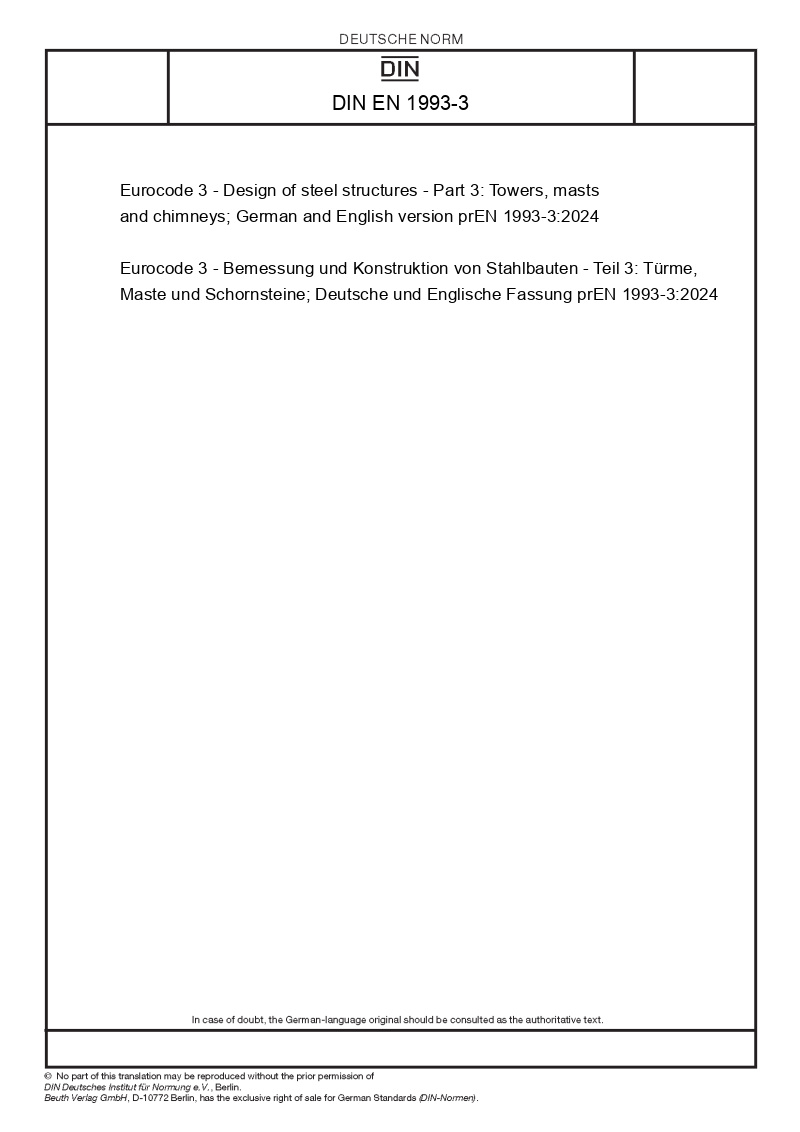 DEUTSCHE NORM

DIN

DIN EN 1993-3

Eurocode 3 - Design of steel structures - Part 3: Towers, masts and chimneys; German and English version prEN 1993-3:2024

Eurocode 3 - Bemessung und Konstruktion von Stahlbauten - Teil 3: Türme, Maste und Schornsteine; Deutsche und Englische Fassung prEN 1993-3:2024

In case of doubt, the German-language original should be consulted as the authoritative text.

© No part of this translation may be reproduced without the prior permission of DIN Deutsches Institut für Normung e.V., Berlin.
Beuth Verlag GmbH, D-10772 Berlin, has the exclusive right of sale for German Standards (DIN-Normen).